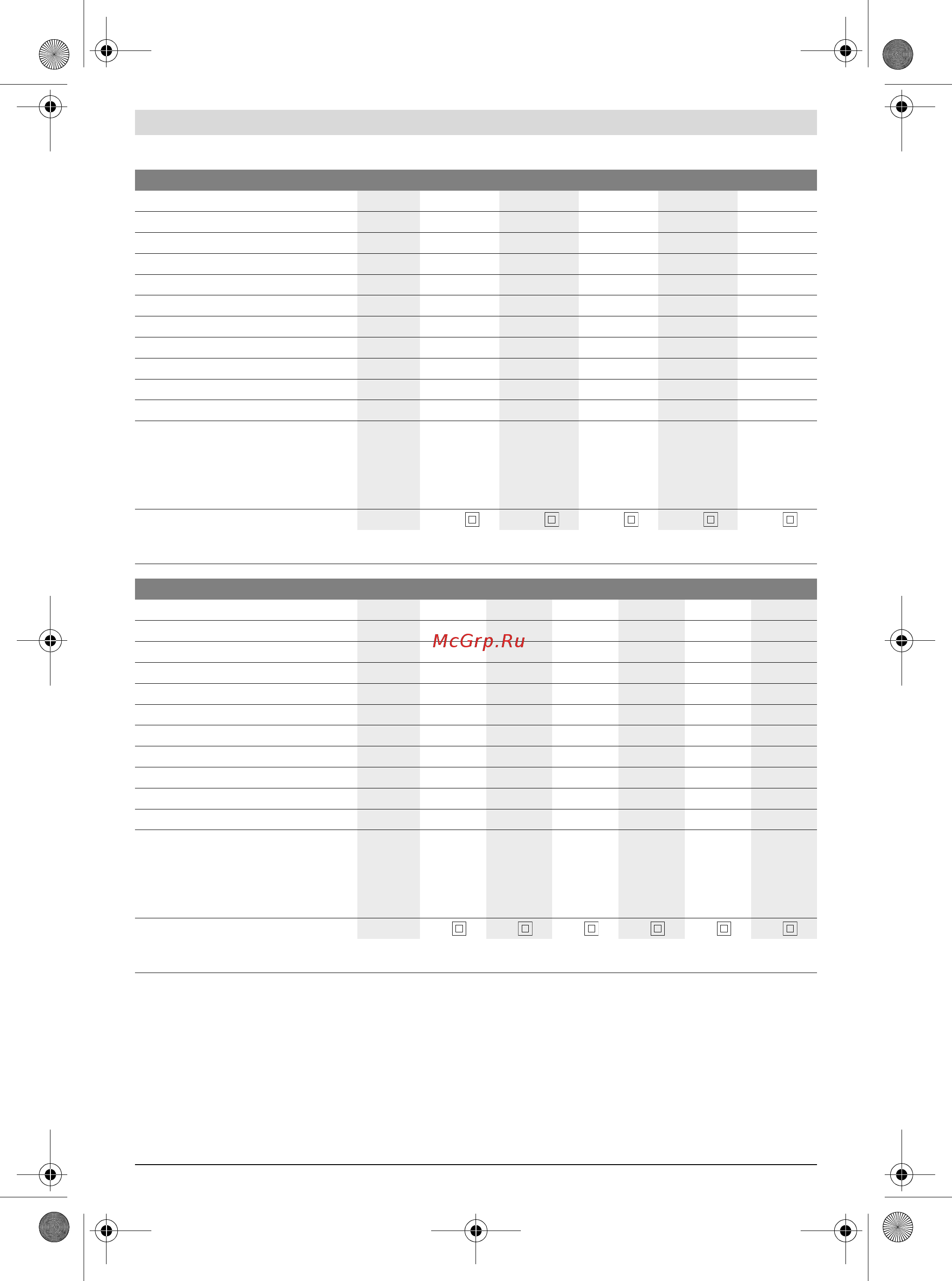 McGrp.Ru